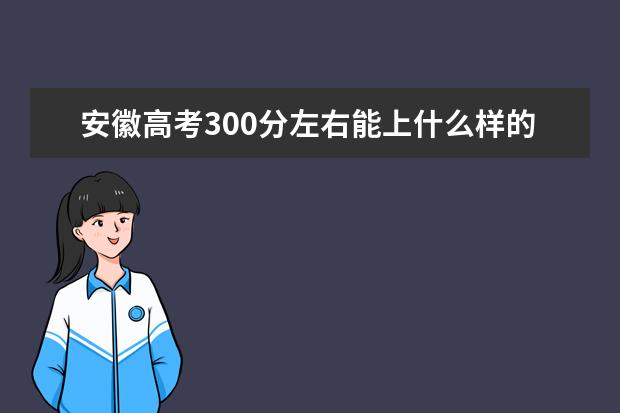 安徽高考300分左右能上什么样的